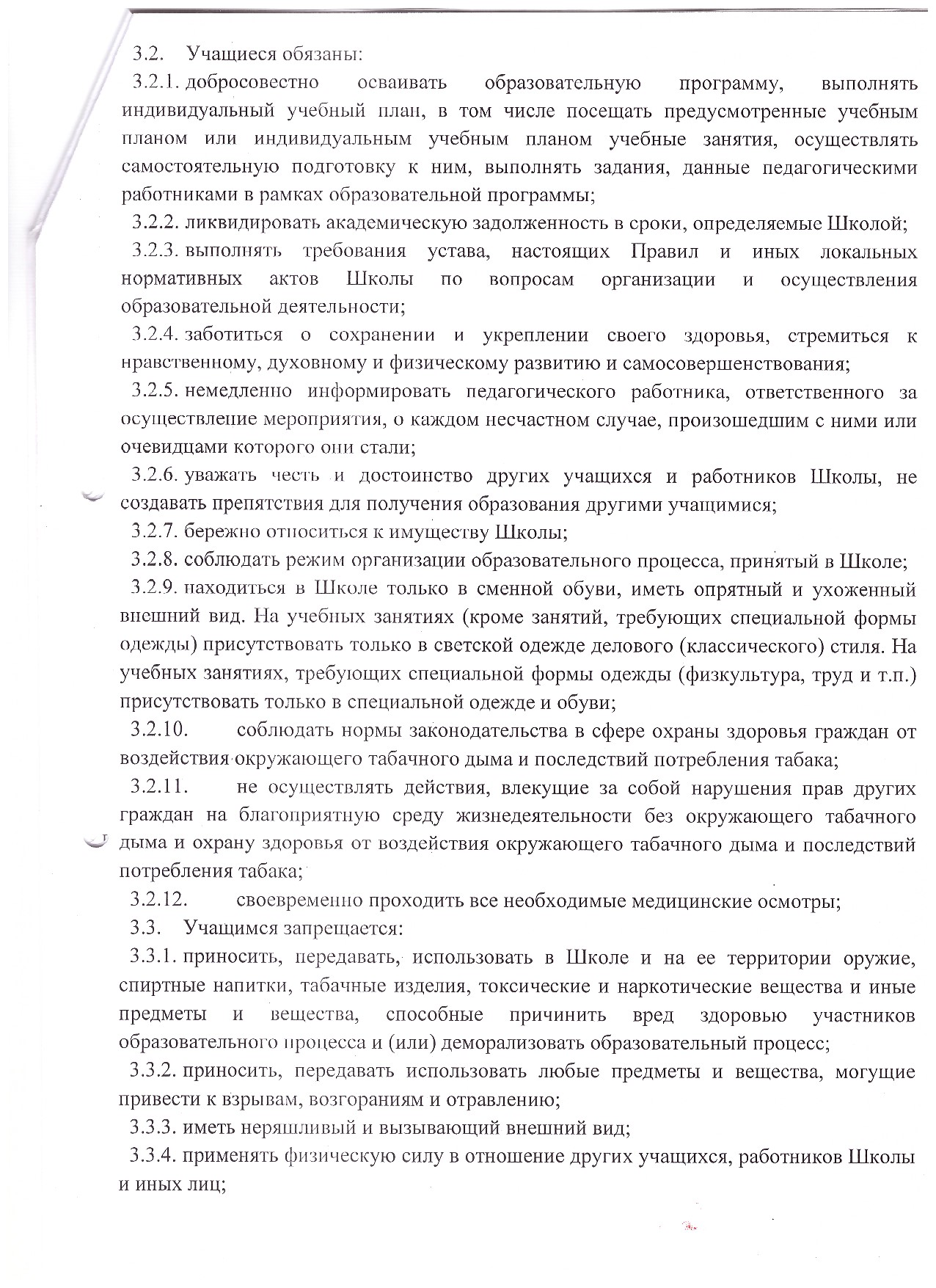 3.2. Учащиеся обязаны:

3.2.1. добросовестно осваивать образовательную программу, выполнять индивидуальный учебный план, в том числе посещать предусмотренные учебным планом или индивидуальным учебным планом учебные занятия, осуществлять самостоятельную подготовку к ним, выполнять задания, данные педагогическими работниками в рамках образовательной программы;

3.2.2. ликвидировать академическую задолженность в сроки, определяемые Школой;

3.2.3. выполнять требования устава, настоящих Правил и иных локальных нормативных актов Школы по вопросам организации и осуществления образовательной деятельности;

3.2.4. заботиться о сохранении и укреплении своего здоровья, стремиться к нравственному, духовному и физическому развитию и самосовершенствования;

3.2.5. немедленно информировать педагогического работника, ответственного за осуществление мероприятия, о каждом несчастном случае, произошедшим с ними или очевидцами которого они стали;

3.2.6. уважать честь и достоинство других учащихся и работников Школы, не создавать препятствия для получения образования другими учащимися;

3.2.7. бережно относиться к имуществу Школы;

3.2.8. соблюдать режим организации образовательного процесса, принятый в Школе;

3.2.9. находиться в Школе только в сменной обуви, иметь опрятный и ухоженный внешний вид. На учебных занятиях (кроме занятий, требующих специальной формы одежды) присутствовать только в светской одежде делового (классического) стиля. На учебных занятиях, требующих специальной формы одежды (физкультура, труд и т.п.) присутствовать только в специальной одежде и обуви;

3.2.10. соблюдать нормы законодательства в сфере охраны здоровья граждан от воздействия окружающего табачного дыма и последствий потребления табака;

3.2.11. не осуществлять действия, влекущие за собой нарушения прав других граждан на благоприятную среду жизнедеятельности без окружающего табачного дыма и охрану здоровья от воздействия окружающего табачного дыма и последствий потребления табака;

3.2.12. своевременно проходить все необходимые медицинские осмотры;

3.3. Учащимся запрещается:

3.3.1. приносить, передавать, использовать в Школе и на ее территории оружие, спиртные напитки, табачные изделия, токсические и наркотические вещества и иные предметы и вещества, способные причинить вред здоровью участников образовательного процесса и (или) деморализовать образовательный процесс;

3.3.2. приносить, передавать использовать любые предметы и вещества, могущие привести к взрывам, возгораниям и отравлению;

3.3.3. иметь неряшливый и вызывающий внешний вид;

3.3.4. применять физическую силу в отношение других учащихся, работников Школы и иных лиц;